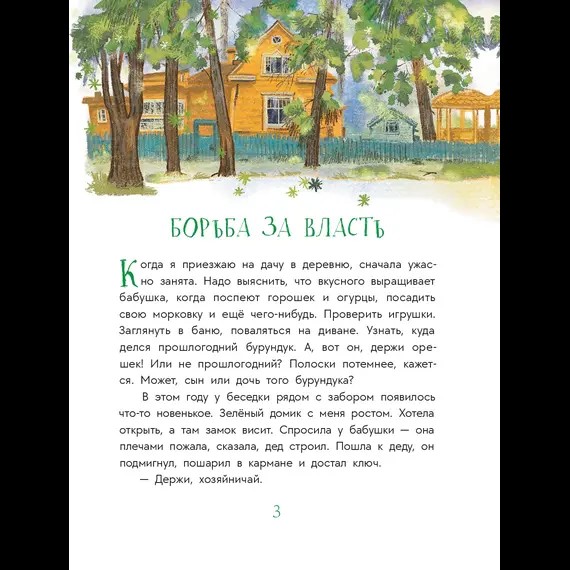 БОРЬБА ЗА ВЛАСТЬ

Когда я приезжаю на дачу в деревню, сначала ужасно занята. Надо выяснить, что вкусного выращивает бабушка, когда поспеют горошек и огурцы, посадить свою морковку и ещё чего-нибудь. Проверить игрушки. Заглянуть в баню, поваляться на диване. Узнать, куда делся прошлогодний бурундук. А, вот он, держи орешек! Или не прошлогодний? Полоски потемнее, кажется. Может, сын или дочь того бурундука?

В этом году у беседки рядом с забором появилось что-то новенькое. Зелёный домик с меня ростом. Хотела открыть, а там замок висит. Спросила у бабушки — она плечами пожала, сказала, дед строил. Пошла к деду, он подмигнул, пошарил в кармане и достал ключ.

— Держи, хозяйничай.

3